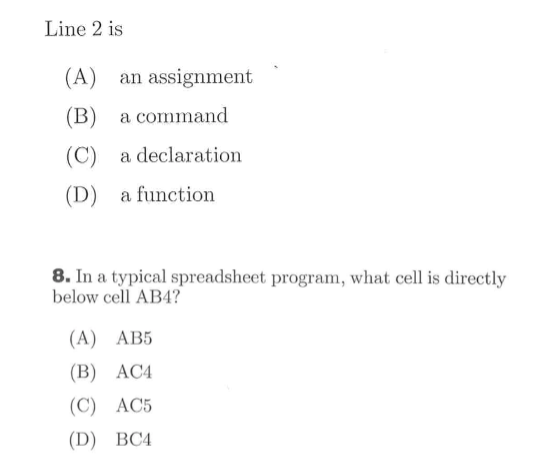 Line 2 is

(A) an assignment
(B) a command
(C) a declaration
(D) a function

8. In a typical spreadsheet program, what cell is directly below cell AB4?

(A) AB5
(B) AC4
(C) AC5
(D) BC4